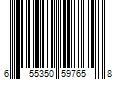 6 55350 59765 8